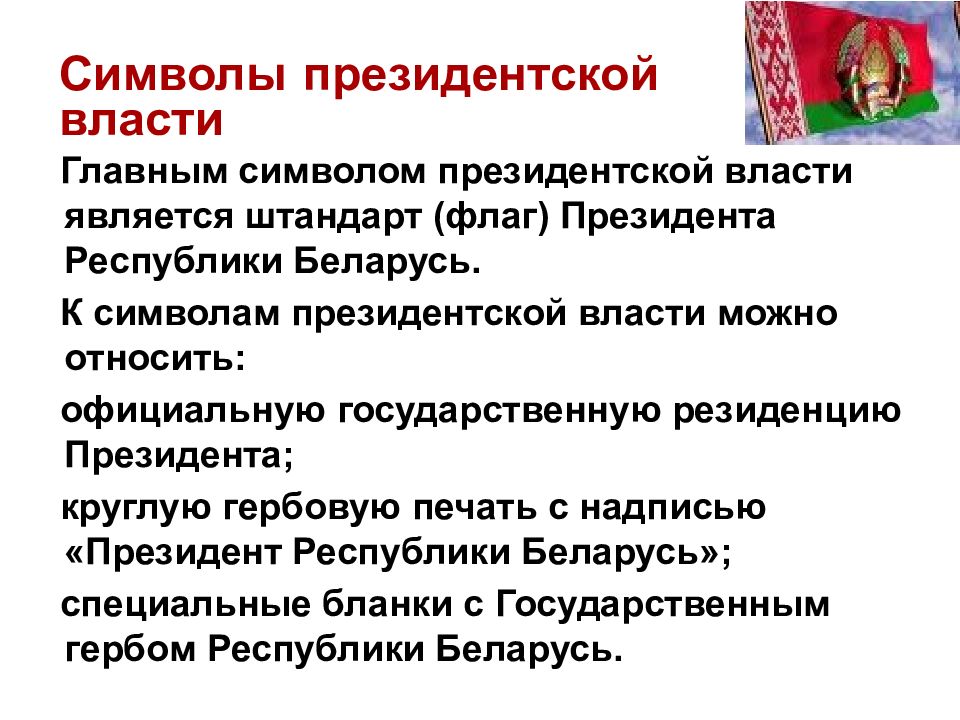 Символы президентской власти

Главным символом президентской власти является штандарт (флаг) Президента Республики Беларусь.

К символам президентской власти можно относить:

официальную государственную резиденцию Президента;

круглую гербовую печать с надписью «Президент Республики Беларусь»;

специальные бланки с Государственным гербом Республики Беларусь.